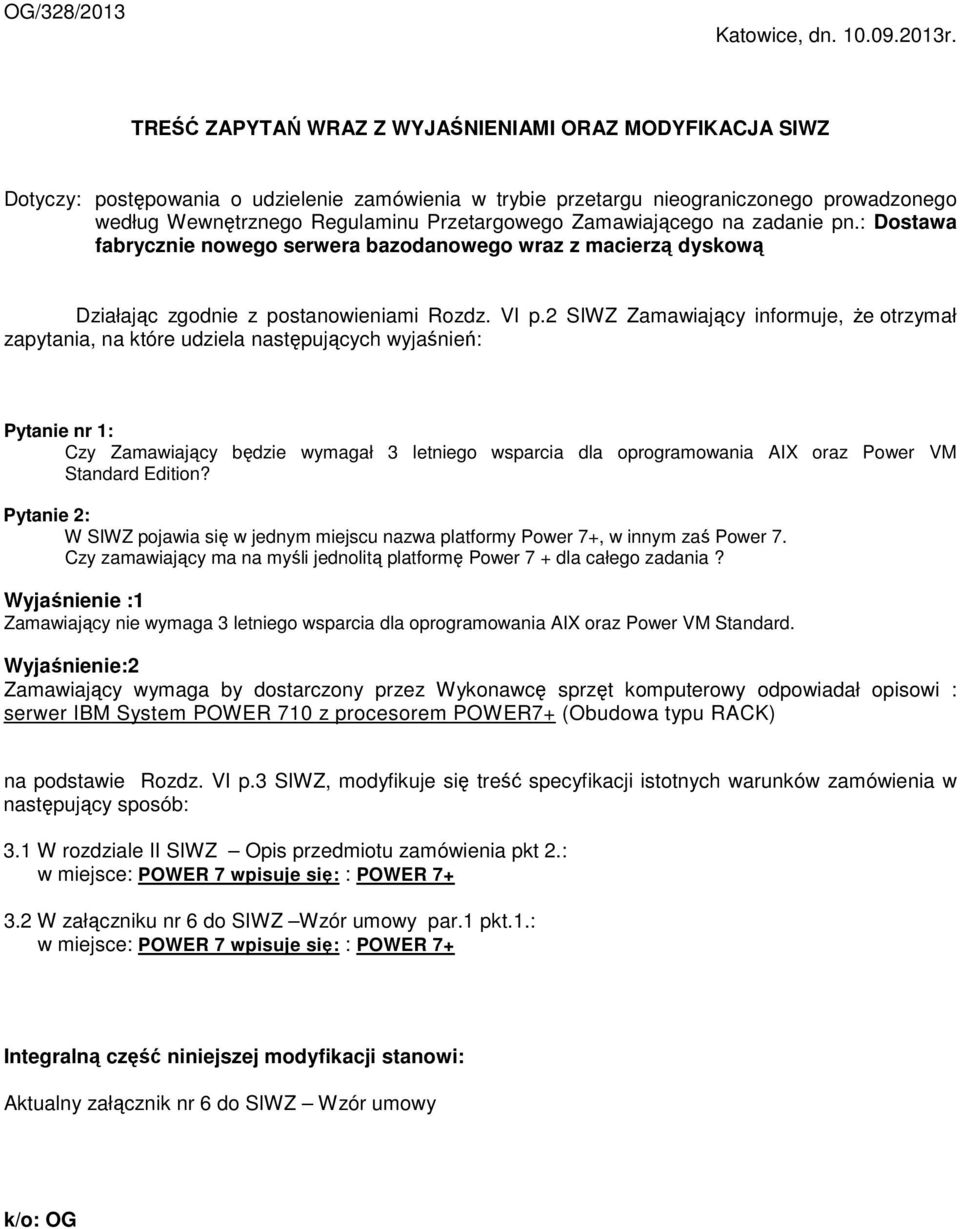 OG/328/2013

Katowice, dn. 10.09.2013r.

TREŚĆ ZAPYTAŃ WRAZ Z WYJAŚNIENIAMI ORAZ MODYFIKACJA SIWZ

Dotyczy: postępowania o udzielenie zamówienia w trybie przetargu nieograniczonego prowadzonego według Wewnętrznego Regulaminu Przetargowego Zamawiającego na zadanie pn.: Dostawa fabrycznie nowego serwera bazodanowego wraz z macierzą dyskową

Działając zgodnie z postanowieniami Rozdz. VI p.2 SIWZ Zamawiający informuje, że otrzymał zapytania, na które udziela następujących wyjaśnień:

Pytanie nr 1:
Czy Zamawiający będzie wymagał 3 letniego wsparcia dla oprogramowania AIX oraz Power VM Standard Edition?

Pytanie 2:
W SIWZ pojawia się w jednym miejscu nazwa platformy Power 7+, w innym zaś Power 7.
Czy zamawiający ma na myśli jednolitą platformę Power 7 + dla całego zadania ?

Wyjaśnienie :1
Zamawiający nie wymaga 3 letniego wsparcia dla oprogramowania AIX oraz Power VM Standard.

Wyjaśnienie:2
Zamawiający wymaga by dostarczony przez Wykonawcę sprzęt komputerowy odpowiadał opisowi : serwer IBM System POWER 710 z procesorem POWER7+ (Obudowa typu RACK)

na podstawie Rozdz. VI p.3 SIWZ, modyfikuje się treść specyfikacji istotnych warunków zamówienia w następujący sposób:

3.1 W rozdziale II SIWZ – Opis przedmiotu zamówienia pkt 2.:
w miejsce: POWER 7 wpisuje się: : POWER 7+

3.2 W załączniku nr 6 do SIWZ –Wzór umowy par.1 pkt.1.:
w miejsce: POWER 7 wpisuje się: : POWER 7+

Integralną część niniejszej modyfikacji stanowi:

Aktualny załącznik nr 6 do SIWZ – Wzór umowy

k/o: OG